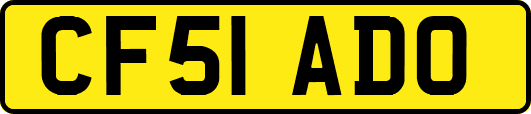 CF51 ADO